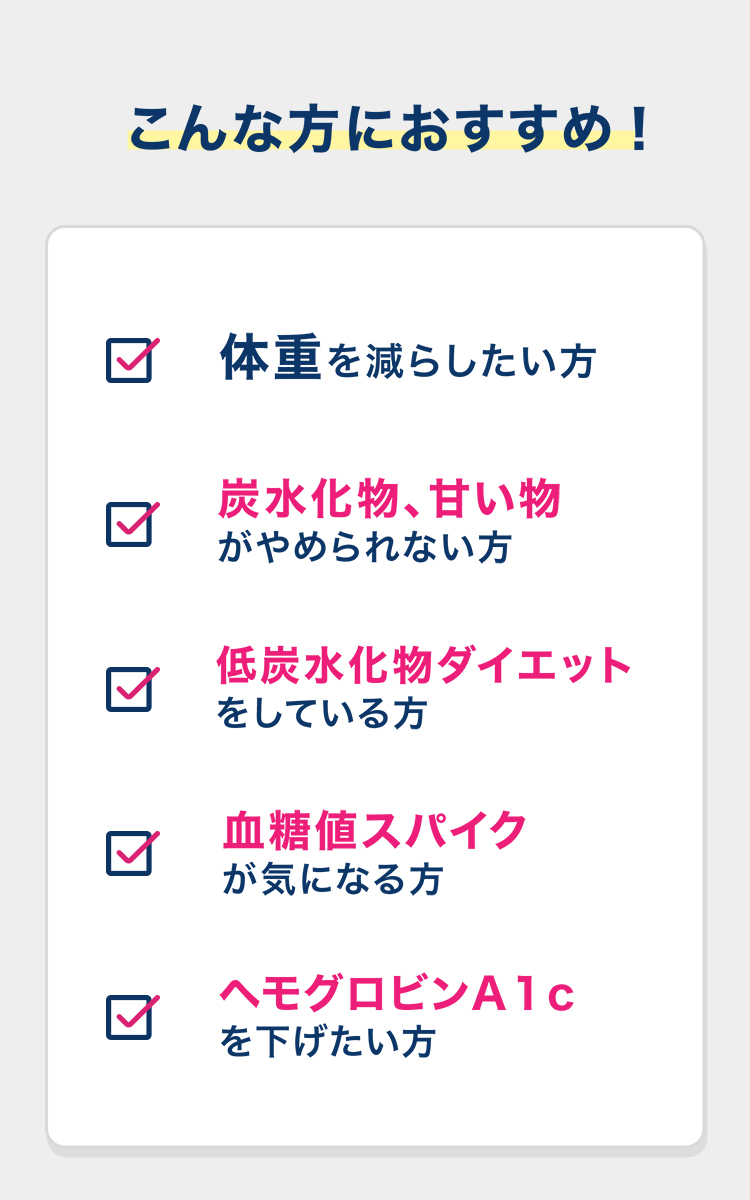 こんな方におすすめ！

体重を減らしたい方

炭水化物、甘い物
がやめられない方

低炭水化物ダイエット
をしている方

血糖値スパイク
が気になる方

ヘモグロビンA1c
を下げたい方